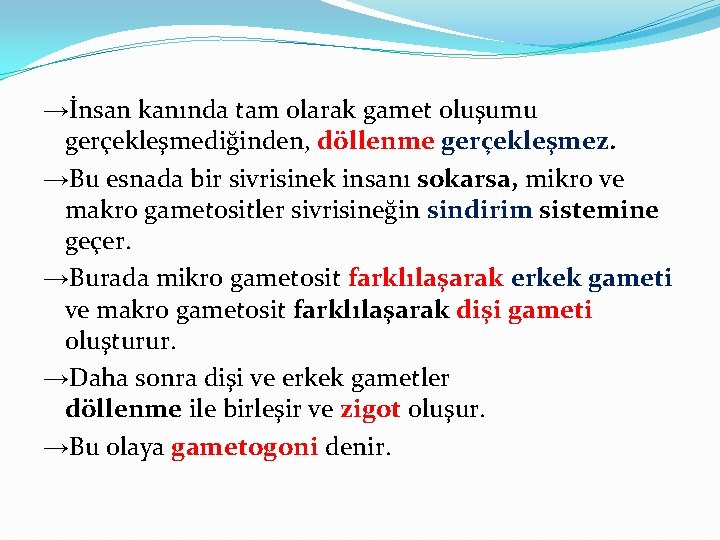 →İnsan kanında tam olarak gamet oluşumu gerçekleşmediğinden, döllenme gerçekleşmez.

→Bu esnada bir sivrisinek insanı sokarsa, mikro ve makro gametositler sivrisineğin sindirim sistemine geçer.

→Burada mikro gametosit farklılaşarak erkek gameti ve makro gametosit farklılaşarak dişi gameti oluşturur.

→Daha sonra dişi ve erkek gametler döllenme ile birleşir ve zigot oluşur.

→Bu olaya gametogoni denir.